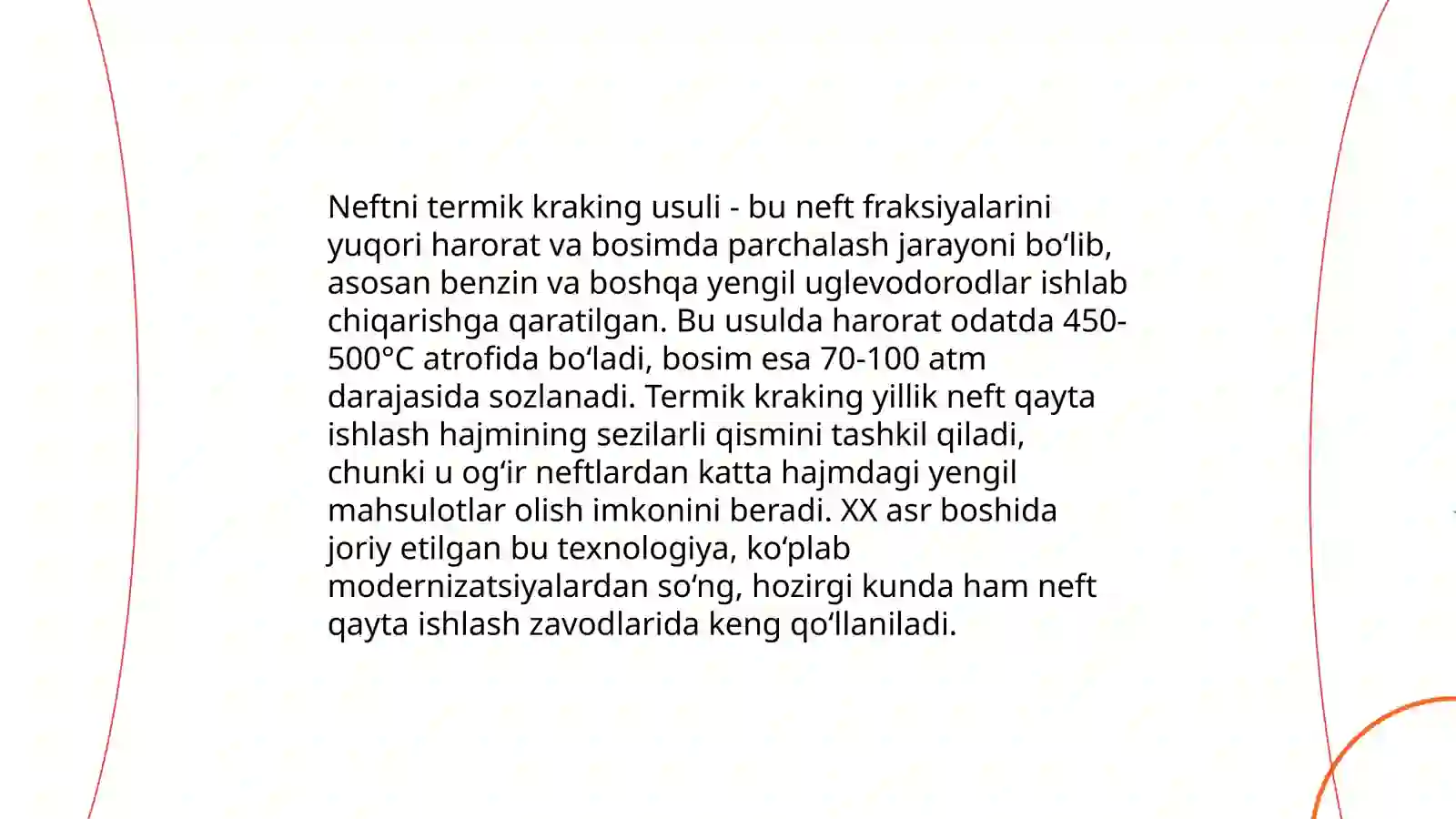 Neftni termik kraking usuli - bu neft fraksiyalarini yuqori harorat va bosimda parchalash jarayoni bo‘lib, asosan benzin va boshqa yengil uglevodorodlar ishlab chiqarishga qaratilgan. Bu usulda harorat odatda 450-500°C atrofida bo‘ladi, bosim esa 70-100 atm darajasida sozlanadi. Termik kraking yillik neft qayta ishlash hajmining sezilarli qismini tashkil qiladi, chunki u og‘ir neftlardan katta hajmdagi yengil mahsulotlar olish imkonini beradi. XX asr boshida joriy etilgan bu texnologiya, ko‘plab modernizatsiyalardan so‘ng, hozirgi kunda ham neft qayta ishlash zavodlarida keng qo‘llaniladi.